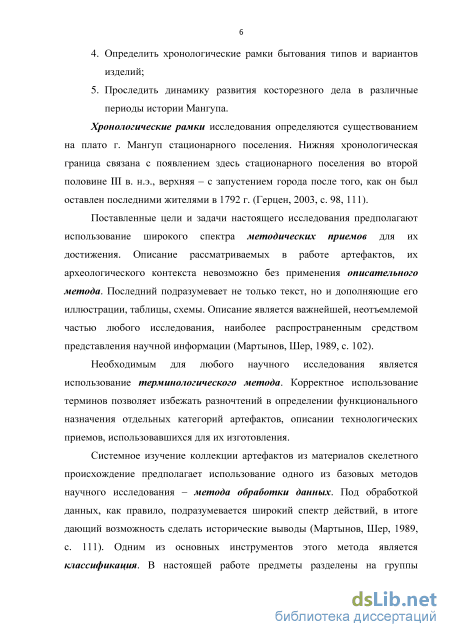 6

4. Определить хронологические рамки бытования типов и вариантов изделий;

5. Проследить динамику развития косторезного дела в различные периоды истории Мангупа.

Хронологические рамки исследования определяются существованием на плато г. Мангуп стационарного поселения. Нижняя хронологическая граница связана с появлением здесь стационарного поселения во второй половине III в. н.э., верхняя – с запустением города после того, как он был оставлен последними жителями в 1792 г. (Герцен, 2003, с. 98, 111).

Поставленные цели и задачи настоящего исследования предполагают использование широкого спектра методических приемов для их достижения. Описание рассматриваемых в работе артефактов, их археологического контекста невозможно без применения описательного метода. Последний подразумевает не только текст, но и дополняющие его иллюстрации, таблицы, схемы. Описание является важнейшей, неотъемлемой частью любого исследования, наиболее распространенным средством представления научной информации (Мартынов, Шер, 1989, с. 102).

Необходимым для любого научного исследования является использование терминологического метода. Корректное использование терминов позволяет избежать разночтений в определении функционального назначения отдельных категорий артефактов, описании технологических приемов, использовавшихся для их изготовления.

Системное изучение коллекции артефактов из материалов скелетного происхождение предполагает использование одного из базовых методов научного исследования – метода обработки данных. Под обработкой данных, как правило, подразумевается широкий спектр действий, в итоге дающий возможность сделать исторические выводы (Мартынов, Шер, 1989, с. 111). Одним из основных инструментов этого метода является классификация. В настоящей работе предметы разделены на группы

dsLib.net
библиотека диссертаций